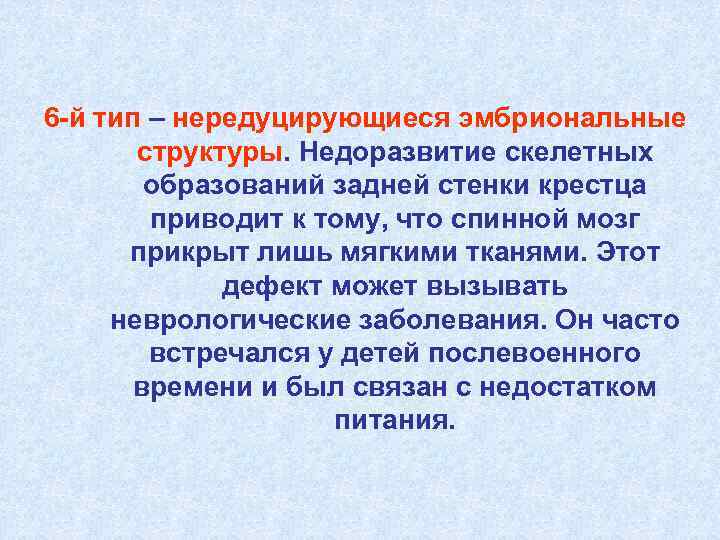 6-й тип – нередуцирующиеся эмбриональные структуры. Недоразвитие скелетных образований задней стенки крестца приводит к тому, что спинной мозг прикрыт лишь мягкими тканями. Этот дефект может вызывать неврологические заболевания. Он часто встречался у детей послевоенного времени и был связан с недостатком питания.